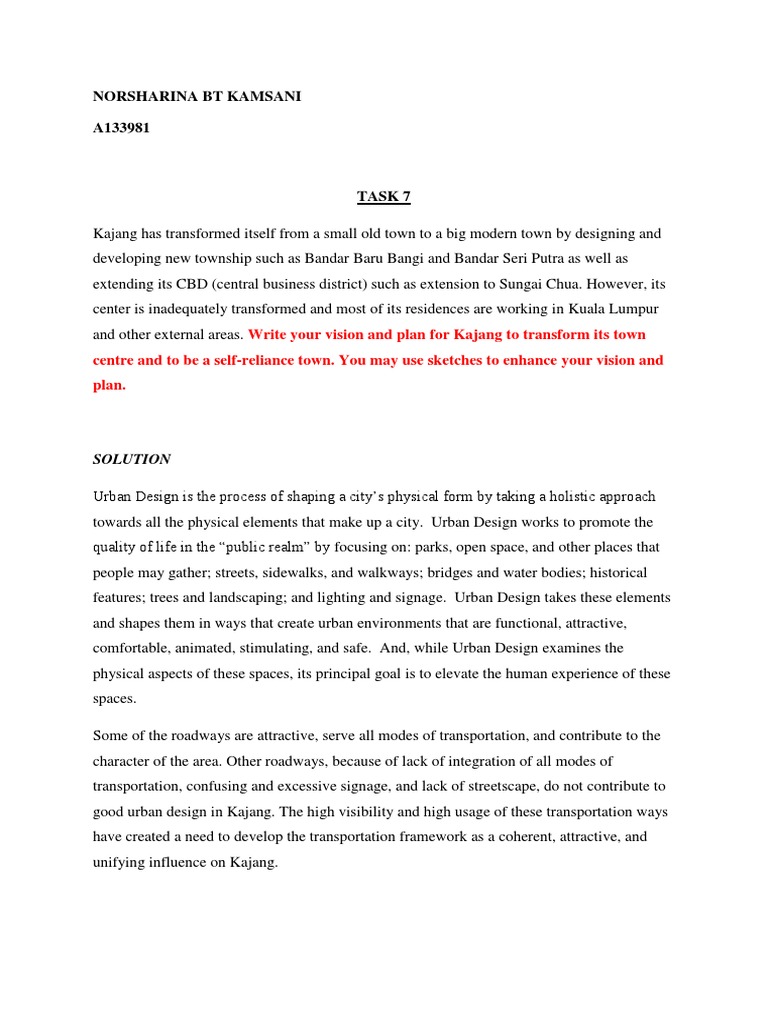 NORSHARINA BT KAMSANI

A133981

TASK 7

Kajang has transformed itself from a small old town to a big modern town by designing and developing new township such as Bandar Baru Bangi and Bandar Seri Putra as well as extending its CBD (central business district) such as extension to Sungai Chua. However, its center is inadequately transformed and most of its residences are working in Kuala Lumpur and other external areas. Write your vision and plan for Kajang to transform its town centre and to be a self-reliance town. You may use sketches to enhance your vision and plan.

SOLUTION

Urban Design is the process of shaping a city's physical form by taking a holistic approach towards all the physical elements that make up a city. Urban Design works to promote the quality of life in the "public realm" by focusing on: parks, open space, and other places that people may gather; streets, sidewalks, and walkways; bridges and water bodies; historical features; trees and landscaping; and lighting and signage. Urban Design takes these elements and shapes them in ways that create urban environments that are functional, attractive, comfortable, animated, stimulating, and safe. And, while Urban Design examines the physical aspects of these spaces, its principal goal is to elevate the human experience of these spaces.

Some of the roadways are attractive, serve all modes of transportation, and contribute to the character of the area. Other roadways, because of lack of integration of all modes of transportation, confusing and excessive signage, and lack of streetscape, do not contribute to good urban design in Kajang. The high visibility and high usage of these transportation ways have created a need to develop the transportation framework as a coherent, attractive, and unifying influence on Kajang.